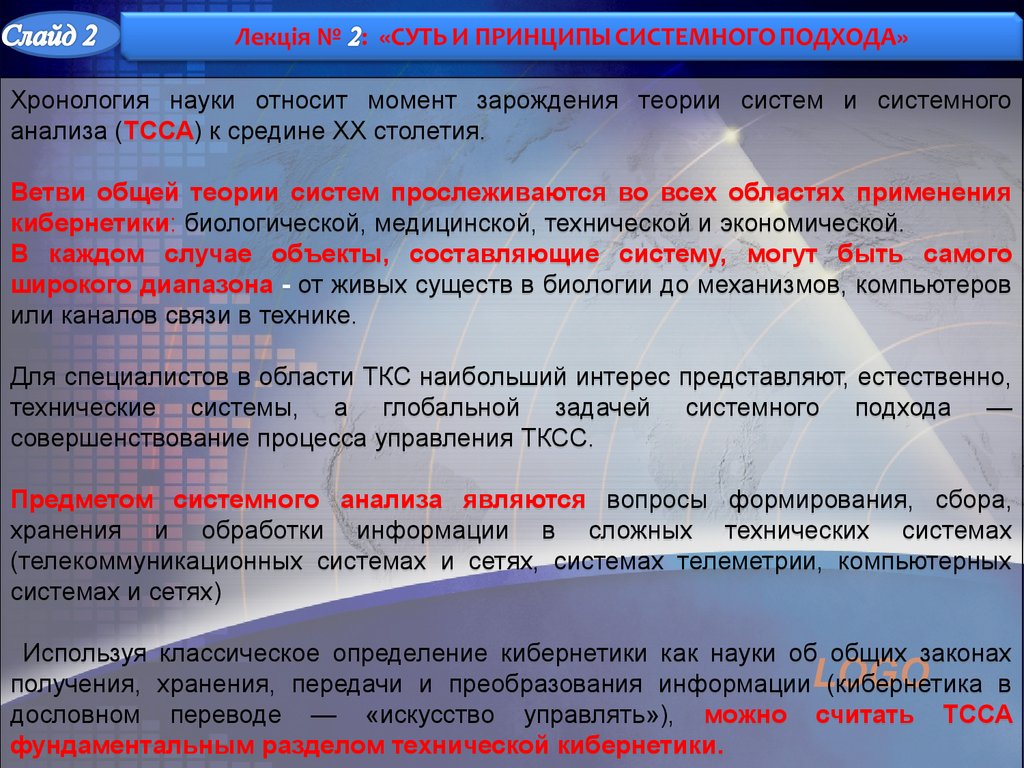 Слайд 2

Лекція № 2: «СУТЬ И ПРИНЦИПЫ СИСТЕМНОГО ПОДХОДА»

Хронология науки относит момент зарождения теории систем и системного анализа (ТССА) к средине XX столетия.

Ветви общей теории систем прослеживаются во всех областях применения кибернетики: биологической, медицинской, технической и экономической.
В каждом случае объекты, составляющие систему, могут быть самого широкого диапазона - от живых существ в биологии до механизмов, компьютеров или каналов связи в технике.

Для специалистов в области ТКС наибольший интерес представляют, естественно, технические системы, а глобальной задачей системного подхода — совершенствование процесса управления ТКСС.

Предметом системного анализа являются вопросы формирования, сбора, хранения и обработки информации в сложных технических системах (телекоммуникационных системах и сетях, системах телеметрии, компьютерных системах и сетях)

Используя классическое определение кибернетики как науки об общих законах получения, хранения, передачи и преобразования информации (кибернетика в дословном переводе — «искусство управлять»), можно считать ТССА фундаментальным разделом технической кибернетики.

LOGO